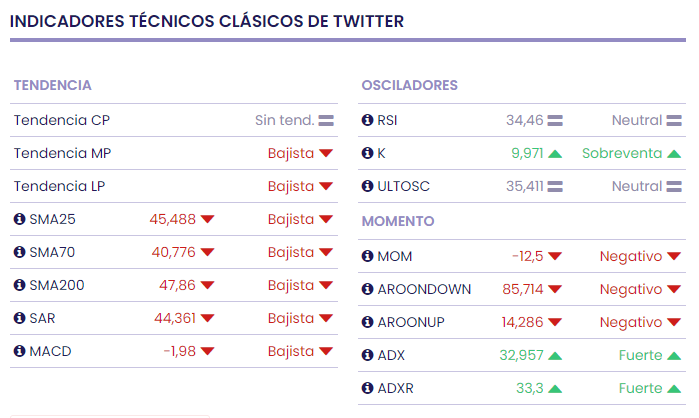 INDICADORES TÉCNICOS CLÁSICOS DE TWITTER

TENDENCIA

| | | |
|---|---|---|
| Tendencia CP | | Sin tend. |
| Tendencia MP | | Bajista |
| Tendencia LP | | Bajista |
| SMA25 | 45,488 | Bajista |
| SMA70 | 40,776 | Bajista |
| SMA200 | 47,86 | Bajista |
| SAR | 44,361 | Bajista |
| MACD | -1,98 | Bajista |

OSCILADORES

| | | |
|---|---|---|
| RSI | 34,46 | Neutral |
| K | 9,971 | Sobreventa |
| ULTOSC | 35,411 | Neutral |

MOMENTO

| | | |
|---|---|---|
| MOM | -12,5 | Negativo |
| AROONDOWN | 85,714 | Negativo |
| AROONUP | 14,286 | Negativo |
| ADX | 32,957 | Fuerte |
| ADXR | 33,3 | Fuerte |